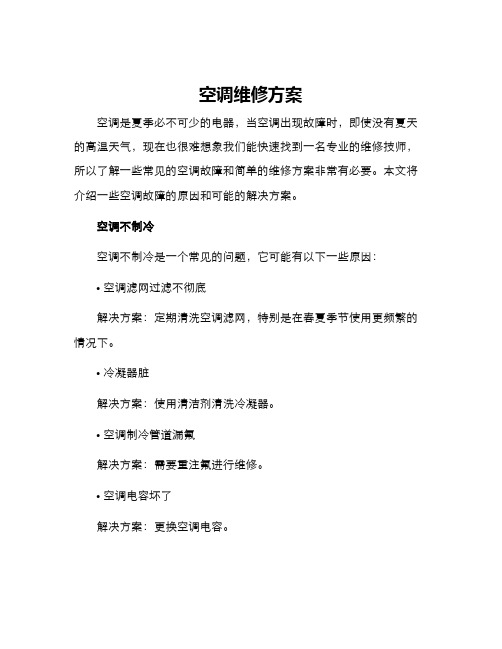 空调维修方案

空调是夏季必不可少的电器，当空调出现故障时，即使没有夏天的高温天气，现在也很难想象我们能快速找到一名专业的维修技师，所以了解一些常见的空调故障和简单的维修方案非常有必要。本文将介绍一些空调故障的原因和可能的解决方案。

空调不制冷

空调不制冷是一个常见的问题，它可能有以下一些原因：

• 空调滤网过滤不彻底

解决方案：定期清洗空调滤网，特别是在春夏季节使用更频繁的情况下。

• 冷凝器脏

解决方案：使用清洁剂清洗冷凝器。

• 空调制冷管道漏氟

解决方案：需要重注氟进行维修。

• 空调电容坏了

解决方案：更换空调电容。